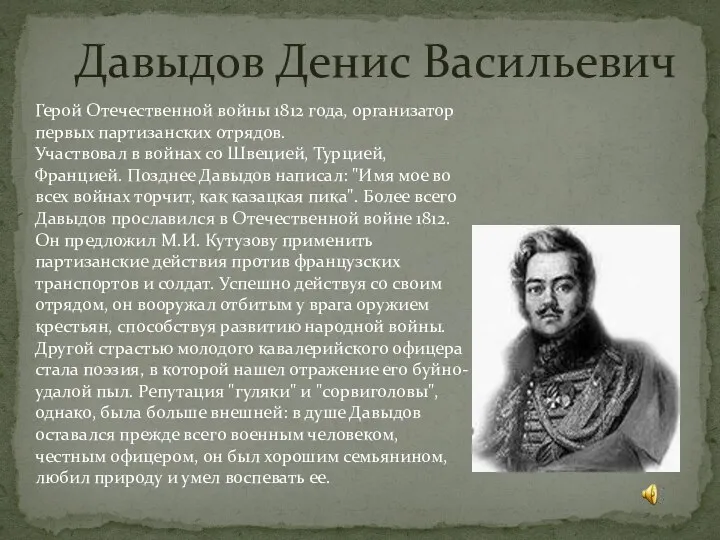 Давыдов Денис Васильевич

Герой Отечественной войны 1812 года, организатор первых партизанских отрядов.
Участвовал в войнах со Швецией, Турцией, Францией. Позднее Давыдов написал: "Имя мое во всех войнах торчит, как казацкая пика". Более всего Давыдов прославился в Отечественной войне 1812. Он предложил М.И. Кутузову применить партизанские действия против французских транспортов и солдат. Успешно действуя со своим отрядом, он вооружал отбитым у врага оружием крестьян, способствуя развитию народной войны. Другой страстью молодого кавалерийского офицера стала поэзия, в которой нашел отражение его буйно-удалой пыл. Репутация "гуляки" и "сорвиголовы", однако, была больше внешней: в душе Давыдов оставался прежде всего военным человеком, честным офицером, он был хорошим семьянином, любил природу и умел воспевать ее.